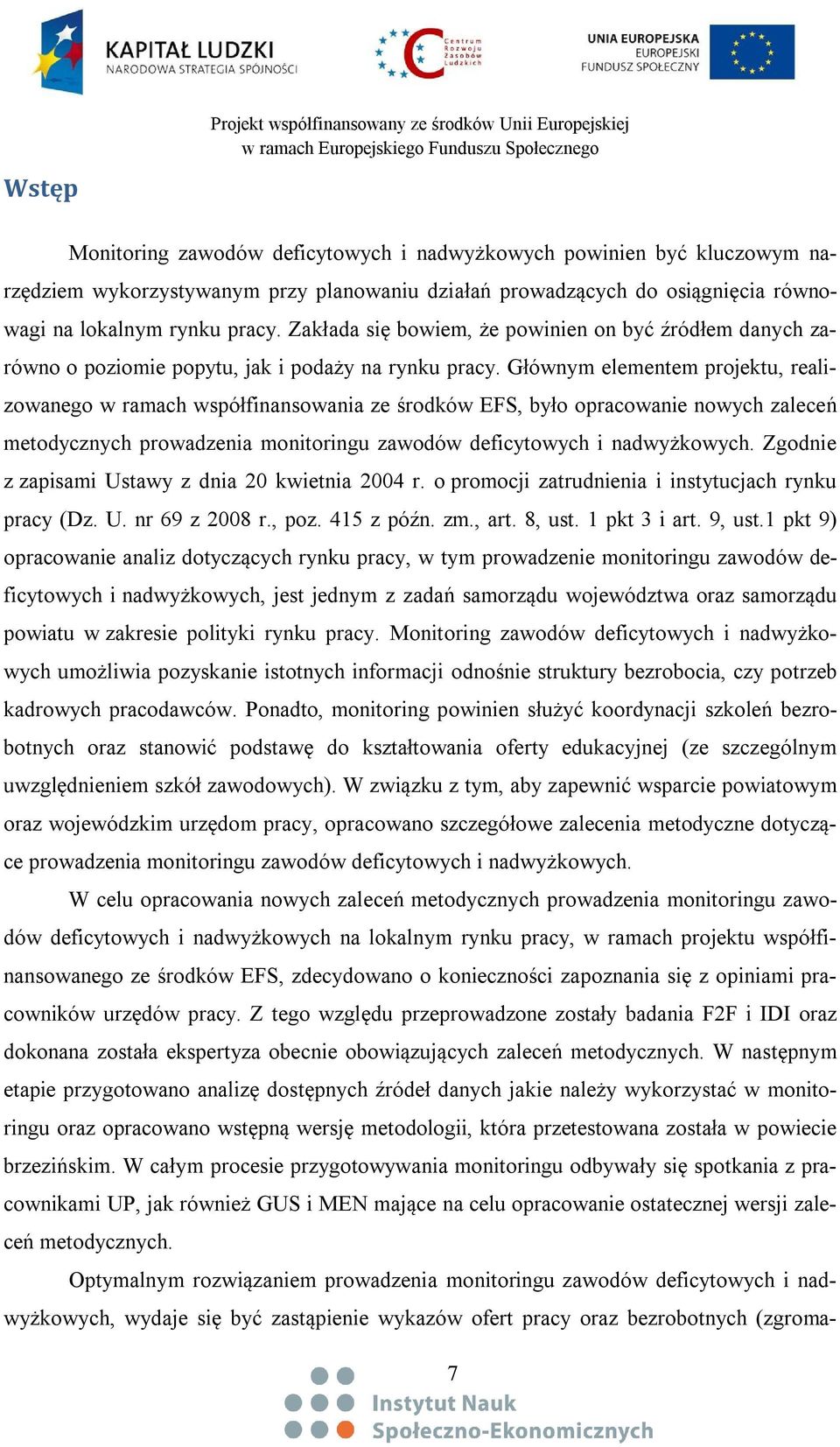 KAPITAŁ LUDZKI
NARODOWA STRATEGIA SPÓJNOŚCI

Centrum Rozwoju Zasobów Ludzkich

UNIA EUROPEJSKA
EUROPEJSKI
FUNDUSZ SPOŁECZNY

Projekt współfinansowany ze środków Unii Europejskiej w ramach Europejskiego Funduszu Społecznego

Wstęp

Monitoring zawodów deficytowych i nadwyżkowych powinien być kluczowym narzędziem wykorzystywanym przy planowaniu działań prowadzących do osiągnięcia równowagi na lokalnym rynku pracy. Zakłada się bowiem, że powinien on być źródłem danych zarówno o poziomie popytu, jak i podaży na rynku pracy. Głównym elementem projektu, realizowanego w ramach współfinansowania ze środków EFS, było opracowanie nowych zaleceń metodycznych prowadzenia monitoringu zawodów deficytowych i nadwyżkowych. Zgodnie z zapisami Ustawy z dnia 20 kwietnia 2004 r. o promocji zatrudnienia i instytucjach rynku pracy (Dz. U. nr 69 z 2008 r., poz. 415 z późn. zm., art. 8, ust. 1 pkt 3 i art. 9, ust.1 pkt 9) opracowanie analiz dotyczących rynku pracy, w tym prowadzenie monitoringu zawodów deficytowych i nadwyżkowych, jest jednym z zadań samorządu województwa oraz samorządu powiatu w zakresie polityki rynku pracy. Monitoring zawodów deficytowych i nadwyżkowych umożliwia pozyskanie istotnych informacji odnośnie struktury bezrobocia, czy potrzeb kadrowych pracodawców. Ponadto, monitoring powinien służyć koordynacji szkoleń bezrobotnych oraz stanowić podstawę do kształtowania oferty edukacyjnej (ze szczególnym uwzględnieniem szkół zawodowych). W związku z tym, aby zapewnić wsparcie powiatowym oraz wojewódzkim urzędom pracy, opracowano szczegółowe zalecenia metodyczne dotyczące prowadzenia monitoringu zawodów deficytowych i nadwyżkowych.

W celu opracowania nowych zaleceń metodycznych prowadzenia monitoringu zawodów deficytowych i nadwyżkowych na lokalnym rynku pracy, w ramach projektu współfinansowanego ze środków EFS, zdecydowano o konieczności zapoznania się z opiniami pracowników urzędów pracy. Z tego względu przeprowadzone zostały badania F2F i IDI oraz dokonana została ekspertyza obecnie obowiązujących zaleceń metodycznych. W następnym etapie przygotowano analizę dostępnych źródeł danych jakie należy wykorzystać w monitoringu oraz opracowano wstępną wersję metodologii, która przetestowana została w powiecie brzezińskim. W całym procesie przygotowywania monitoringu odbywały się spotkania z pracownikami UP, jak również GUS i MEN mające na celu opracowanie ostatecznej wersji zaleceń metodycznych.

Optymalnym rozwiązaniem prowadzenia monitoringu zawodów deficytowych i nadwyżkowych, wydaje się być zastąpienie wykazów ofert pracy oraz bezrobotnych (zgroma-

7

Instytut Nauk Społeczno-Ekonomicznych